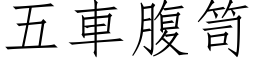 五車腹笥